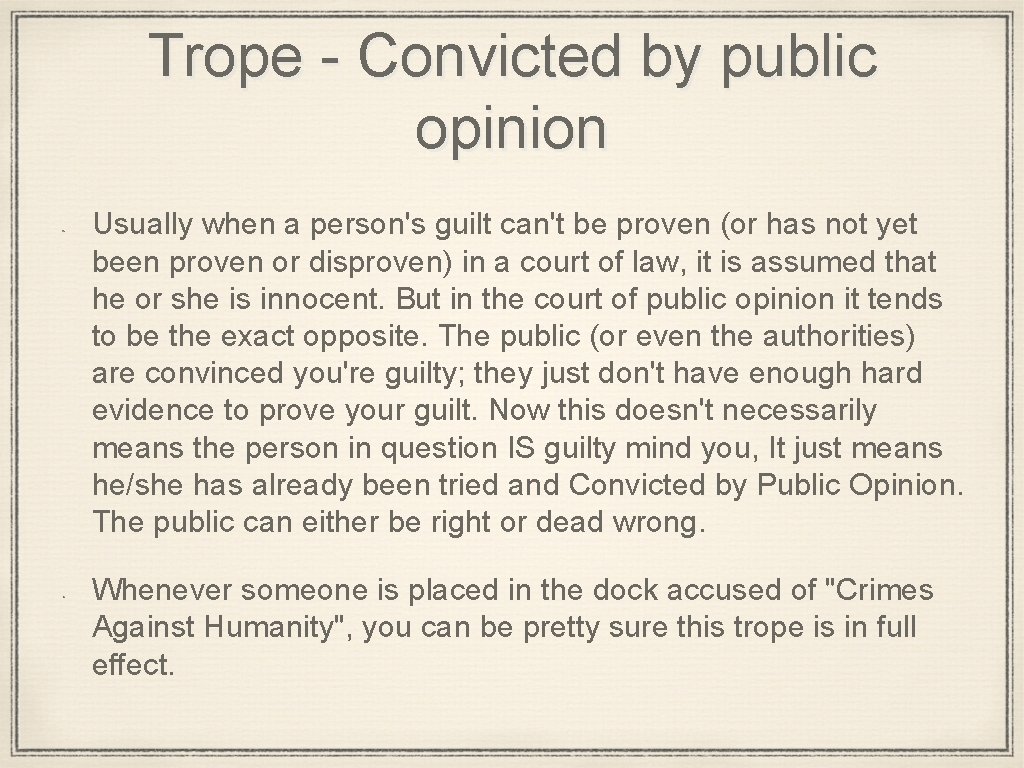 Trope - Convicted by public opinion

Usually when a person's guilt can't be proven (or has not yet been proven or disproven) in a court of law, it is assumed that he or she is innocent. But in the court of public opinion it tends to be the exact opposite. The public (or even the authorities) are convinced you're guilty; they just don't have enough hard evidence to prove your guilt. Now this doesn't necessarily means the person in question IS guilty mind you, It just means he/she has already been tried and Convicted by Public Opinion. The public can either be right or dead wrong.

Whenever someone is placed in the dock accused of "Crimes Against Humanity", you can be pretty sure this trope is in full effect.